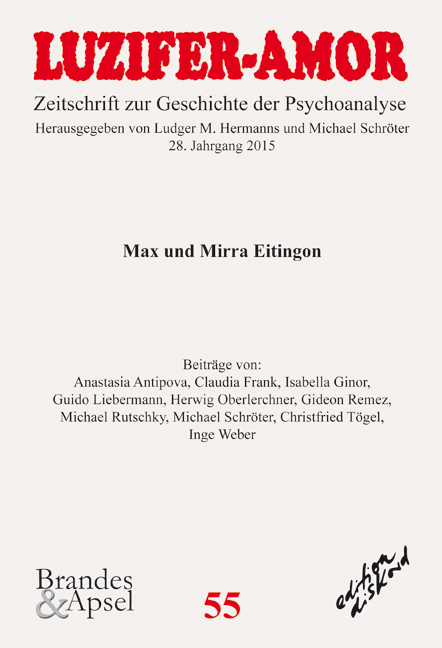 LUZIFER-AMOR

Zeitschrift zur Geschichte der Psychoanalyse

Herausgegeben von Ludger M. Hermanns und Michael Schröter

28. Jahrgang 2015

Max und Mirra Eitingon

Beiträge von:
Anastasia Antipova, Claudia Frank, Isabella Ginor, Guido Liebermann, Herwig Oberlerchner, Gideon Remez, Michael Rutschky, Michael Schröter, Christfried Tögel, Inge Weber

Brandes & Apsel

55

edition diskord